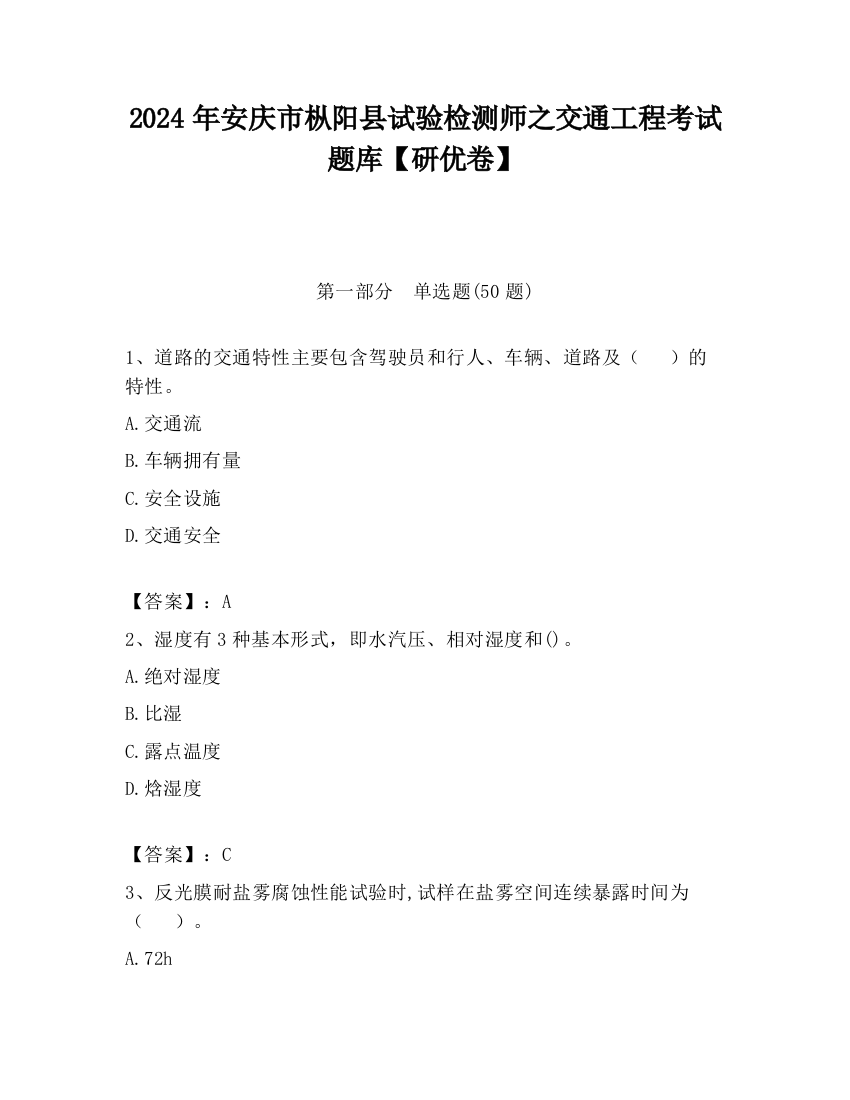 2024 年安庆市枞阳县试验检测师之交通工程考试题库【研优卷】

第一部分　单选题(50 题)

1、道路的交通特性主要包含驾驶员和行人、车辆、道路及（　　）的特性。

A.交通流

B.车辆拥有量

C.安全设施

D.交通安全

【答案】：A

2、湿度有 3 种基本形式，即水汽压、相对湿度和()。

A.绝对湿度

B.比湿

C.露点温度

D.焓湿度

【答案】：C

3、反光膜耐盐雾腐蚀性能试验时,试样在盐雾空间连续暴露时间为（　　）。

A.72h